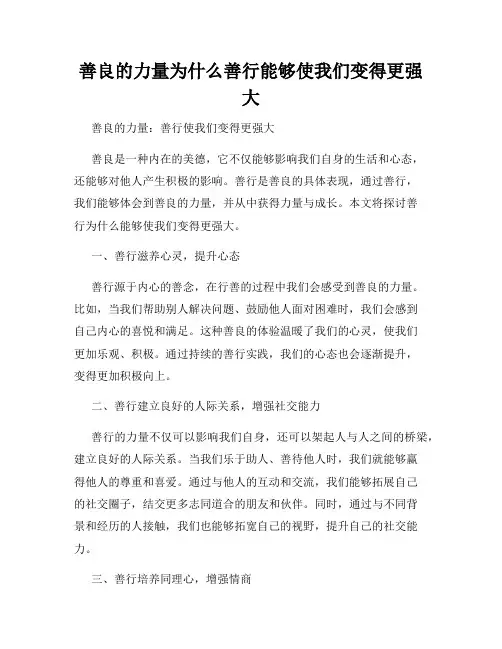 善良的力量为什么善行能够使我们变得更强大

善良的力量：善行使我们变得更强大

善良是一种内在的美德，它不仅能够影响我们自身的生活和心态，还能够对他人产生积极的影响。善行是善良的具体表现，通过善行，我们能够体会到善良的力量，并从中获得力量与成长。本文将探讨善行为什么能够使我们变得更强大。

一、善行滋养心灵，提升心态

善行源于内心的善念，在行善的过程中我们会感受到善良的力量。比如，当我们帮助别人解决问题、鼓励他人面对困难时，我们会感到自己内心的喜悦和满足。这种善良的体验温暖了我们的心灵，使我们更加乐观、积极。通过持续的善行实践，我们的心态也会逐渐提升，变得更加积极向上。

二、善行建立良好的人际关系，增强社交能力

善行的力量不仅可以影响我们自身，还可以架起人与人之间的桥梁，建立良好的人际关系。当我们乐于助人、善待他人时，我们就能够赢得他人的尊重和喜爱。通过与他人的互动和交流，我们能够拓展自己的社交圈子，结交更多志同道合的朋友和伙伴。同时，通过与不同背景和经历的人接触，我们也能够拓宽自己的视野，提升自己的社交能力。

三、善行培养同理心，增强情商